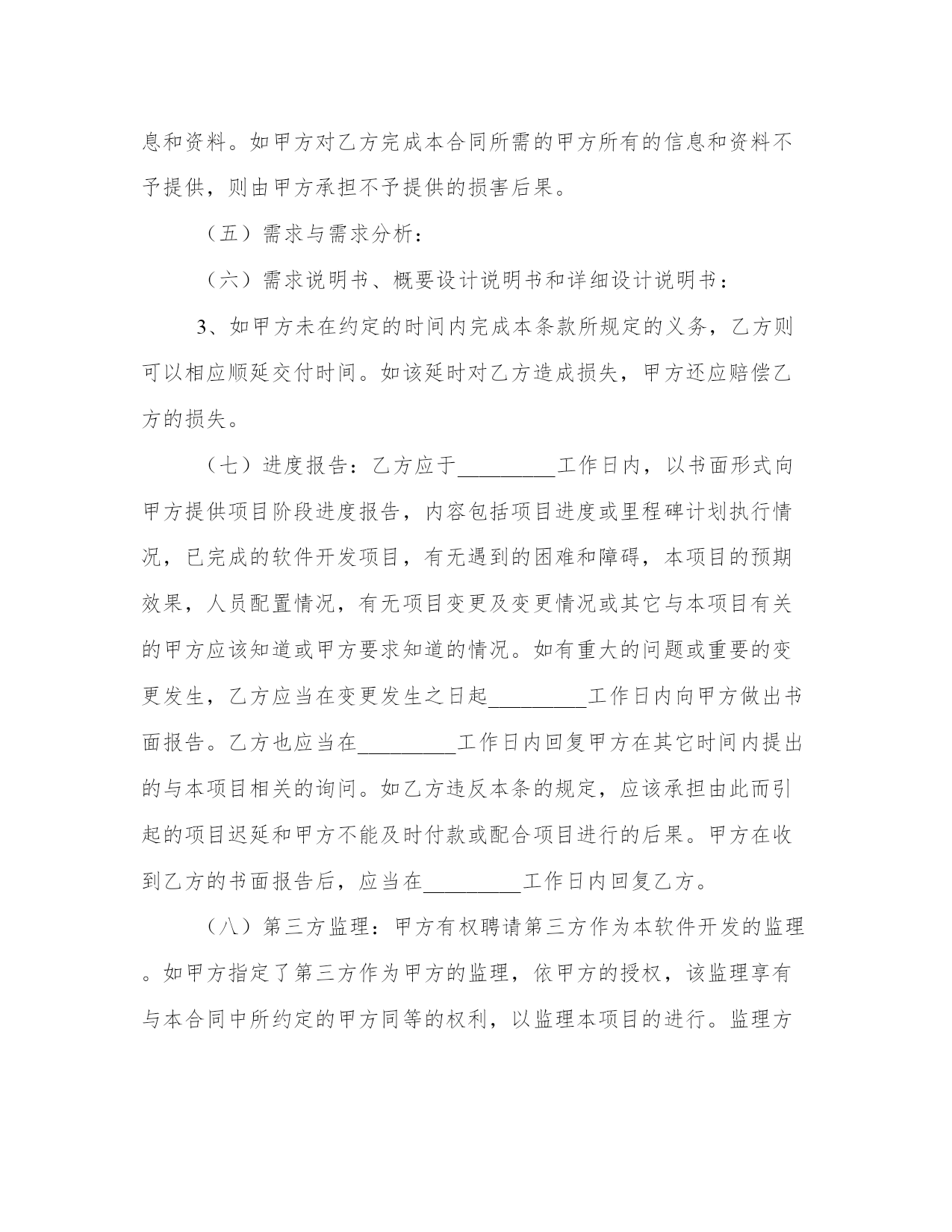 息和资料。如甲方对乙方完成本合同所需的甲方所有的信息和资料不予提供，则由甲方承担不予提供的损害后果。

（五）需求与需求分析：

（六）需求说明书、概要设计说明书和详细设计说明书：

3、如甲方未在约定的时间内完成本条款所规定的义务，乙方则可以相应顺延交付时间。如该延时对乙方造成损失，甲方还应赔偿乙方的损失。

（七）进度报告：乙方应于_________工作日内，以书面形式向甲方提供项目阶段进度报告，内容包括项目进度或里程碑计划执行情况，已完成的软件开发项目，有无遇到的困难和障碍，本项目的预期效果，人员配置情况，有无项目变更及变更情况或其它与本项目有关的甲方应该知道或甲方要求知道的情况。如有重大的问题或重要的变更发生，乙方应当在变更发生之日起_________工作日内向甲方做出书面报告。乙方也应当在_________工作日内回复甲方在其它时间内提出的与本项目相关的询问。如乙方违反本条的规定，应该承担由此而引起的项目迟延和甲方不能及时付款或配合项目进行的后果。甲方在收到乙方的书面报告后，应当在_________工作日内回复乙方。

（八）第三方监理：甲方有权聘请第三方作为本软件开发的监理。如甲方指定了第三方作为甲方的监理，依甲方的授权，该监理享有与本合同中所约定的甲方同等的权利，以监理本项目的进行。监理方